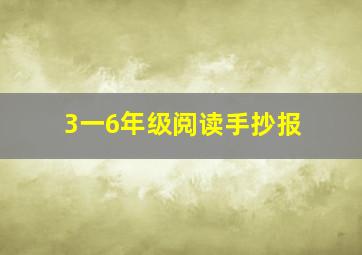 3一6年级阅读手抄报